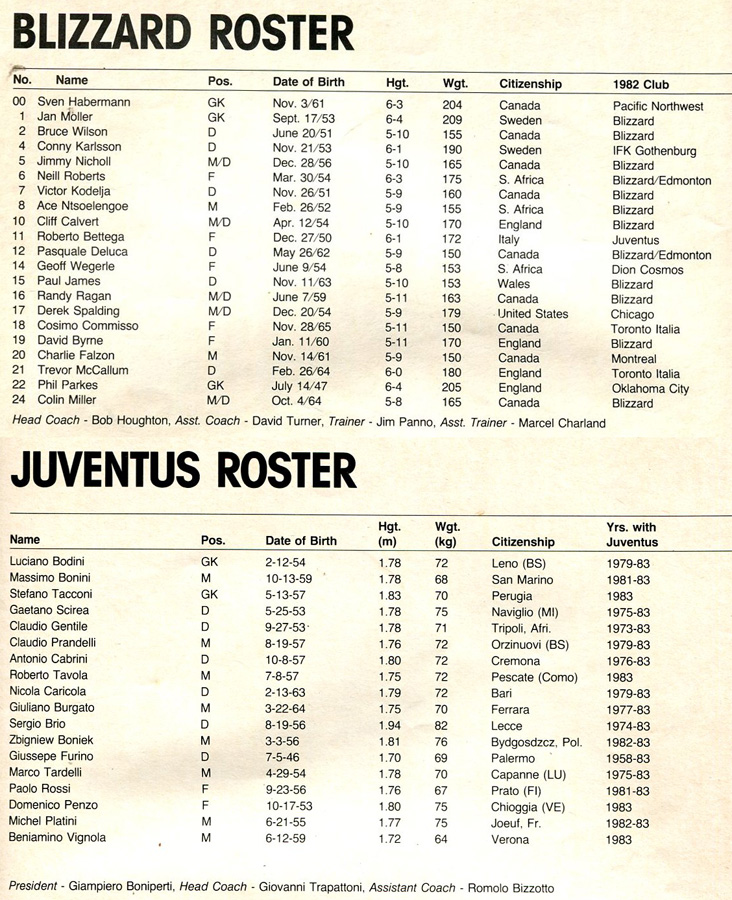 BLIZZARD ROSTER

| No. | Name | Pos. | Date of Birth | Hgt. | Wgt. | Citizenship | 1982 Club |
|---|---|---|---|---|---|---|---|
| 00 | Sven Habermann | GK | Nov. 3/61 | 6-3 | 204 | Canada | Pacific Northwest |
| 1 | Jan Moller | GK | Sept. 17/53 | 6-4 | 209 | Sweden | Blizzard |
| 2 | Bruce Wilson | D | June 20/51 | 5-10 | 155 | Canada | Blizzard |
| 4 | Conny Karlsson | D | Nov. 21/53 | 6-1 | 190 | Sweden | IFK Gothenburg |
| 5 | Jimmy Nicholl | M/D | Dec. 28/56 | 5-10 | 165 | Canada | Blizzard |
| 6 | Neill Roberts | F | Mar. 30/54 | 6-3 | 175 | S. Africa | Blizzard/Edmonton |
| 7 | Victor Kodelja | D | Nov. 26/51 | 5-9 | 160 | Canada | Blizzard |
| 8 | Ace Ntsoelengoe | M | Feb. 26/52 | 5-9 | 155 | S. Africa | Blizzard |
| 10 | Cliff Calvert | M/D | Apr. 12/54 | 5-10 | 170 | England | Blizzard |
| 11 | Roberto Bettega | F | Dec. 27/50 | 6-1 | 172 | Italy | Juventus |
| 12 | Pasquale Deluca | D | May 26/62 | 5-9 | 150 | Canada | Blizzard/Edmonton |
| 14 | Geoff Wegerle | F | June 9/54 | 5-8 | 153 | S. Africa | Dion Cosmos |
| 15 | Paul James | D | Nov. 11/63 | 5-10 | 153 | Wales | Blizzard |
| 16 | Randy Ragan | M/D | June 7/59 | 5-11 | 163 | Canada | Blizzard |
| 17 | Derek Spalding | M/D | Dec. 20/54 | 5-9 | 179 | United States | Chicago |
| 18 | Cosimo Commisso | F | Nov. 28/65 | 5-11 | 150 | Canada | Toronto Italia |
| 19 | David Byrne | F | Jan. 11/60 | 5-11 | 170 | England | Blizzard |
| 20 | Charlie Falzon | M | Nov. 14/61 | 5-9 | 150 | Canada | Montreal |
| 21 | Trevor McCallum | D | Feb. 26/64 | 6-0 | 180 | England | Toronto Italia |
| 22 | Phil Parkes | GK | July 14/47 | 6-4 | 205 | England | Oklahoma City |
| 24 | Colin Miller | M/D | Oct. 4/64 | 5-8 | 165 | Canada | Blizzard |

Head Coach - Bob Houghton, Asst. Coach - David Turner, Trainer - Jim Panno, Asst. Trainer - Marcel Charland

JUVENTUS ROSTER

| Name | Pos. | Date of Birth | Hgt. (m) | Wgt. (kg) | Citizenship | Yrs. with Juventus |
|---|---|---|---|---|---|---|
| Luciano Bodini | GK | 2-12-54 | 1.78 | 72 | Leno (BS) | 1979-83 |
| Massimo Bonini | M | 10-13-59 | 1.78 | 68 | San Marino | 1981-83 |
| Stefano Tacconi | GK | 5-13-57 | 1.83 | 70 | Perugia | 1983 |
| Gaetano Scirea | D | 5-25-53 | 1.78 | 75 | Naviglio (MI) | 1975-83 |
| Claudio Gentile | D | 9-27-53 | 1.78 | 71 | Tripoli, Afri. | 1973-83 |
| Claudio Prandelli | M | 8-19-57 | 1.76 | 72 | Orzinuovi (BS) | 1979-83 |
| Antonio Cabrini | D | 10-8-57 | 1.80 | 72 | Cremona | 1976-83 |
| Roberto Tavola | M | 7-8-57 | 1.75 | 72 | Pescate (Como) | 1983 |
| Nicola Caricola | D | 2-13-63 | 1.79 | 72 | Bari | 1979-83 |
| Giuliano Burgato | M | 3-22-64 | 1.75 | 70 | Ferrara | 1977-83 |
| Sergio Brio | D | 8-19-56 | 1.94 | 82 | Lecce | 1974-83 |
| Zbigniew Boniek | M | 3-3-56 | 1.81 | 76 | Bydgosdzcz, Pol. | 1982-83 |
| Giussepe Furino | D | 7-5-46 | 1.70 | 69 | Palermo | 1958-83 |
| Marco Tardelli | M | 4-29-54 | 1.78 | 70 | Capanne (LU) | 1975-83 |
| Paolo Rossi | F | 9-23-56 | 1.76 | 67 | Prato (FI) | 1981-83 |
| Domenico Penzo | F | 10-17-53 | 1.80 | 75 | Chioggia (VE) | 1983 |
| Michel Platini | M | 6-21-55 | 1.77 | 75 | Joeuf, Fr. | 1982-83 |
| Beniamino Vignola | M | 6-12-59 | 1.72 | 64 | Verona | 1983 |

President - Giampiero Boniperti, Head Coach - Giovanni Trapattoni, Assistant Coach - Romolo Bizzotto